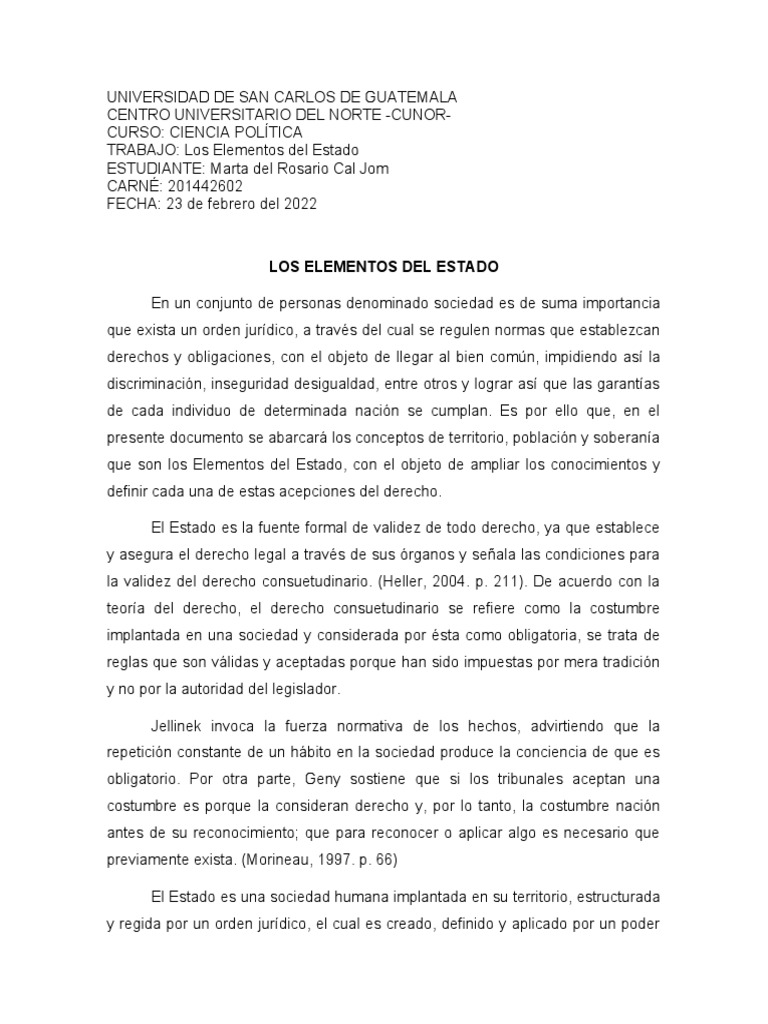 UNIVERSIDAD DE SAN CARLOS DE GUATEMALA
CENTRO UNIVERSITARIO DEL NORTE -CUNOR-
CURSO: CIENCIA POLÍTICA
TRABAJO: Los Elementos del Estado
ESTUDIANTE: Marta del Rosario Cal Jom
CARNÉ: 201442602
FECHA: 23 de febrero del 2022

LOS ELEMENTOS DEL ESTADO

En un conjunto de personas denominado sociedad es de suma importancia que exista un orden jurídico, a través del cual se regulen normas que establezcan derechos y obligaciones, con el objeto de llegar al bien común, impidiendo así la discriminación, inseguridad desigualdad, entre otros y lograr así que las garantías de cada individuo de determinada nación se cumplan. Es por ello que, en el presente documento se abarcará los conceptos de territorio, población y soberanía que son los Elementos del Estado, con el objeto de ampliar los conocimientos y definir cada una de estas acepciones del derecho.

El Estado es la fuente formal de validez de todo derecho, ya que establece y asegura el derecho legal a través de sus órganos y señala las condiciones para la validez del derecho consuetudinario. (Heller, 2004. p. 211). De acuerdo con la teoría del derecho, el derecho consuetudinario se refiere como la costumbre implantada en una sociedad y considerada por ésta como obligatoria, se trata de reglas que son válidas y aceptadas porque han sido impuestas por mera tradición y no por la autoridad del legislador.

Jellinek invoca la fuerza normativa de los hechos, advirtiendo que la repetición constante de un hábito en la sociedad produce la conciencia de que es obligatorio. Por otra parte, Geny sostiene que si los tribunales aceptan una costumbre es porque la consideran derecho y, por lo tanto, la costumbre nación antes de su reconocimiento; que para reconocer o aplicar algo es necesario que previamente exista. (Morineau, 1997. p. 66)

El Estado es una sociedad humana implantada en su territorio, estructurada y regida por un orden jurídico, el cual es creado, definido y aplicado por un poder